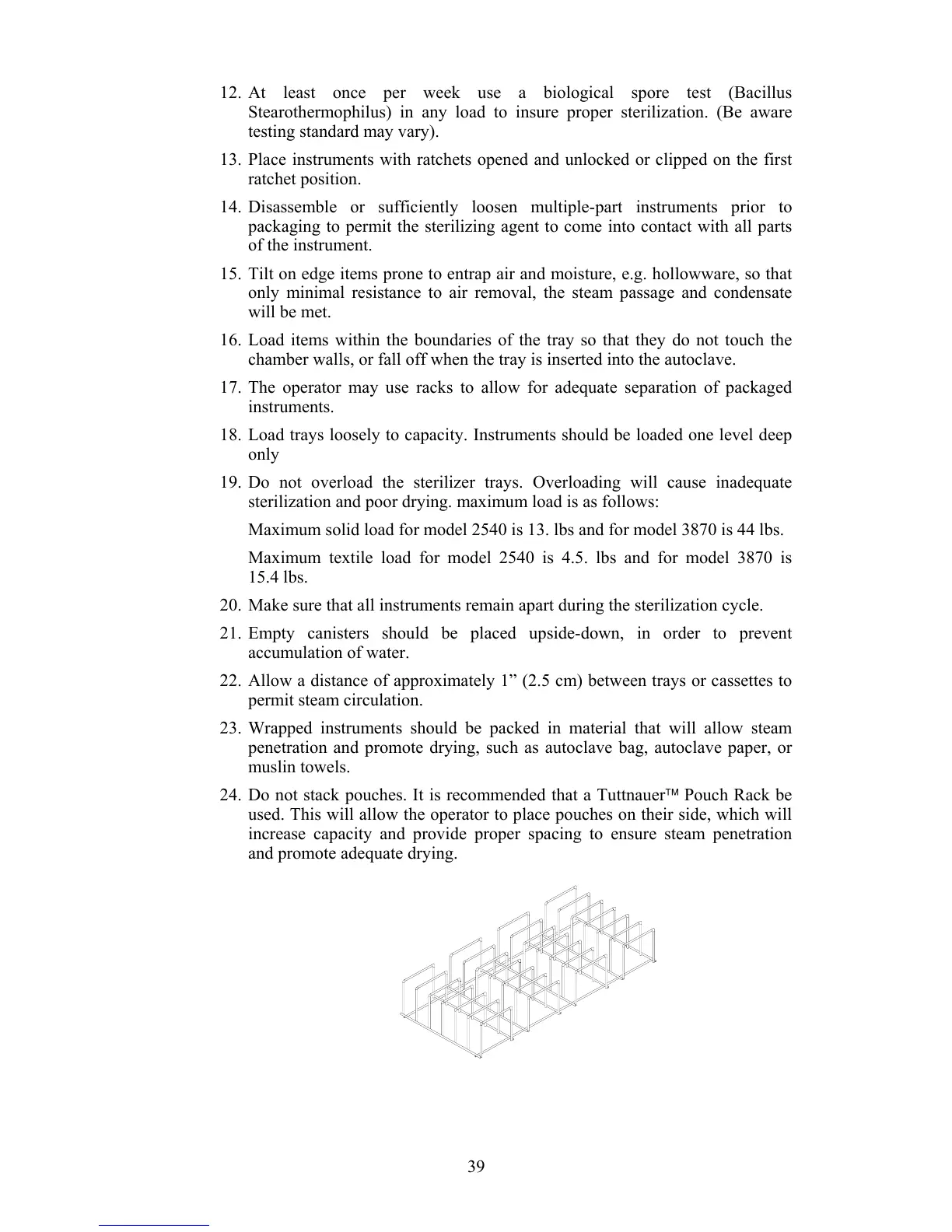 12. At least once per week use a biological spore test (Bacillus Stearothermophilus) in any load to insure proper sterilization. (Be aware testing standard may vary).

13. Place instruments with ratchets opened and unlocked or clipped on the first ratchet position.

14. Disassemble or sufficiently loosen multiple-part instruments prior to packaging to permit the sterilizing agent to come into contact with all parts of the instrument.

15. Tilt on edge items prone to entrap air and moisture, e.g. hollowware, so that only minimal resistance to air removal, the steam passage and condensate will be met.

16. Load items within the boundaries of the tray so that they do not touch the chamber walls, or fall off when the tray is inserted into the autoclave.

17. The operator may use racks to allow for adequate separation of packaged instruments.

18. Load trays loosely to capacity. Instruments should be loaded one level deep only

19. Do not overload the sterilizer trays. Overloading will cause inadequate sterilization and poor drying. maximum load is as follows:

Maximum solid load for model 2540 is 13. lbs and for model 3870 is 44 lbs.

Maximum textile load for model 2540 is 4.5. lbs and for model 3870 is 15.4 lbs.

20. Make sure that all instruments remain apart during the sterilization cycle.

21. Empty canisters should be placed upside-down, in order to prevent accumulation of water.

22. Allow a distance of approximately 1” (2.5 cm) between trays or cassettes to permit steam circulation.

23. Wrapped instruments should be packed in material that will allow steam penetration and promote drying, such as autoclave bag, autoclave paper, or muslin towels.

24. Do not stack pouches. It is recommended that a Tuttnauer™ Pouch Rack be used. This will allow the operator to place pouches on their side, which will increase capacity and provide proper spacing to ensure steam penetration and promote adequate drying.

39